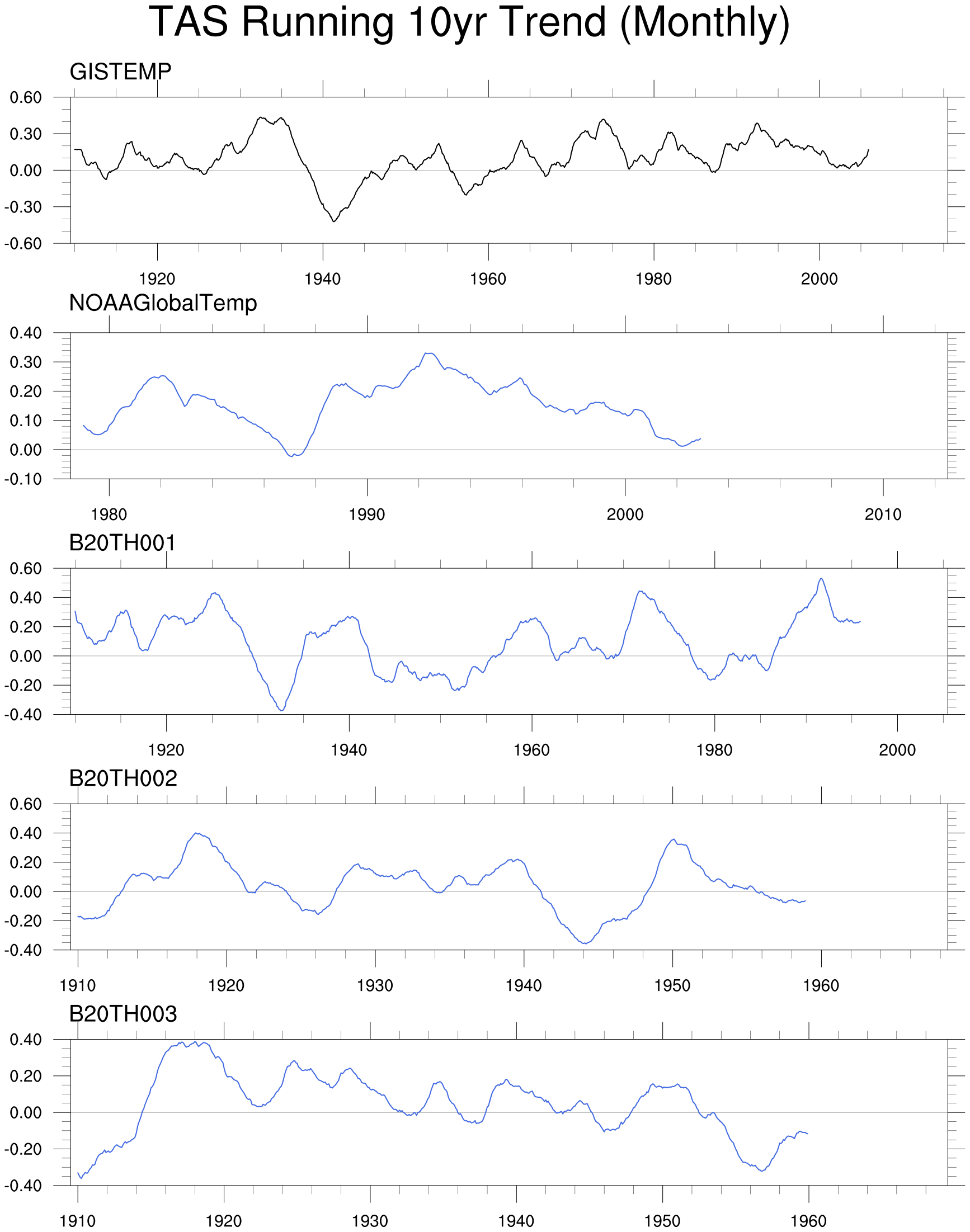 TAS Running 10yr Trend (Monthly)

GISTEMP

0.60
0.30
0.00
-0.30
-0.60

1920 1940 1960 1980 2000

NOAAGlobalTemp

0.40
0.30
0.20
0.10
0.00
-0.10

1980 1990 2000 2010

B20TH001

0.60
0.40
0.20
0.00
-0.20
-0.40

1920 1940 1960 1980 2000

B20TH002

0.60
0.40
0.20
0.00
-0.20
-0.40

1910 1920 1930 1940 1950 1960

B20TH003

0.40
0.20
0.00
-0.20
-0.40

1910 1920 1930 1940 1950 1960